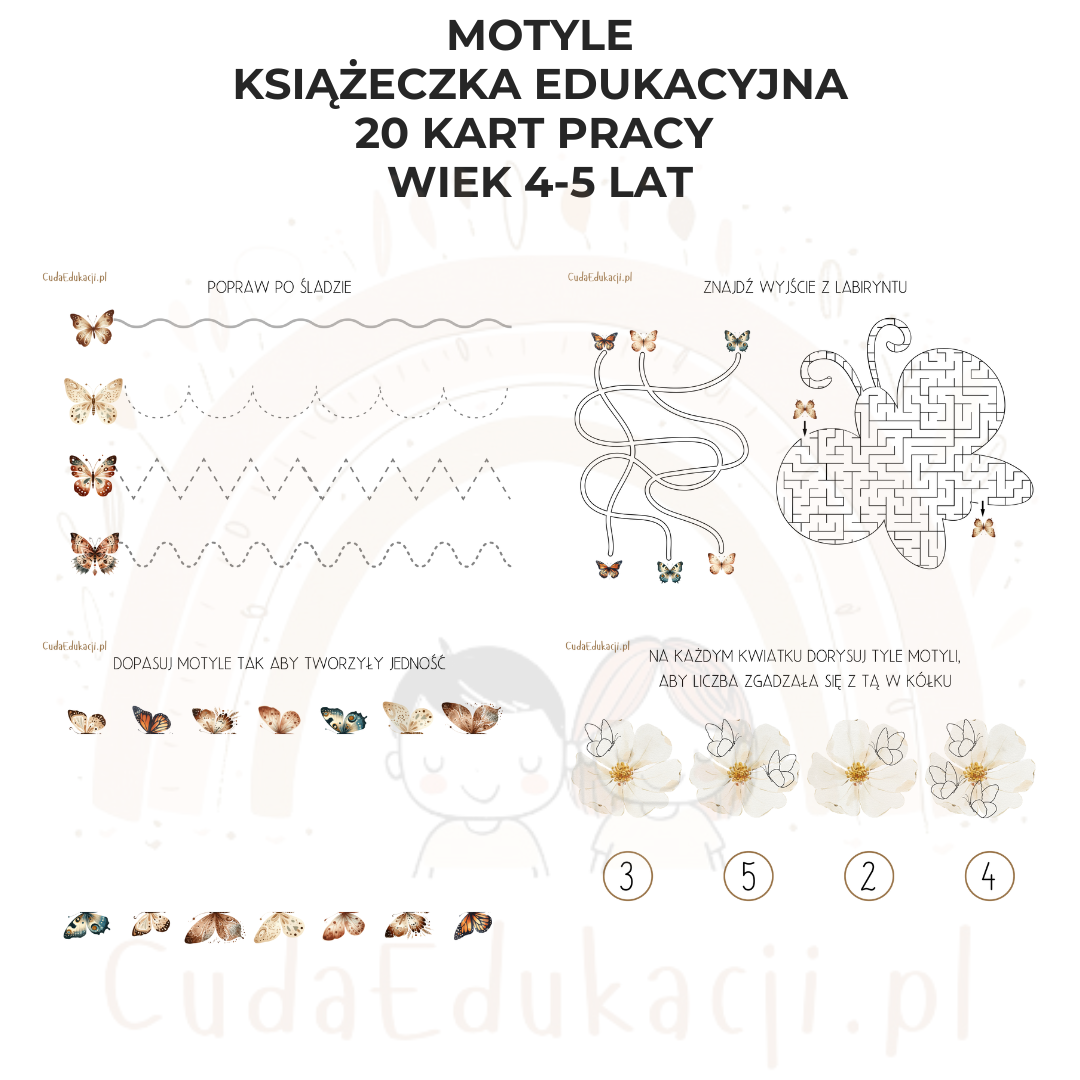 MOTYLE
KSIĄŻECZKA EDUKACYJNA
20 KART PRACY
WIEK 4-5 LAT

CudaEdukacji.pl

POPRAW PO ŚLADZIE

CudaEdukacji.pl

ZNAJDŹ WYJŚCIE Z LABIRYNTU

CudaEdukacji.pl

DOPASUJ MOTYLE TAK ABY TWORZYŁY JEDNOŚĆ

CudaEdukacji.pl

NA KAŻDYM KWIATKU DORYSUJ TYLE MOTYLI, ABY LICZBA ZGADZAŁA SIĘ Z TĄ W KÓŁKU

3 5 2 4

CudaEdukacji.pl